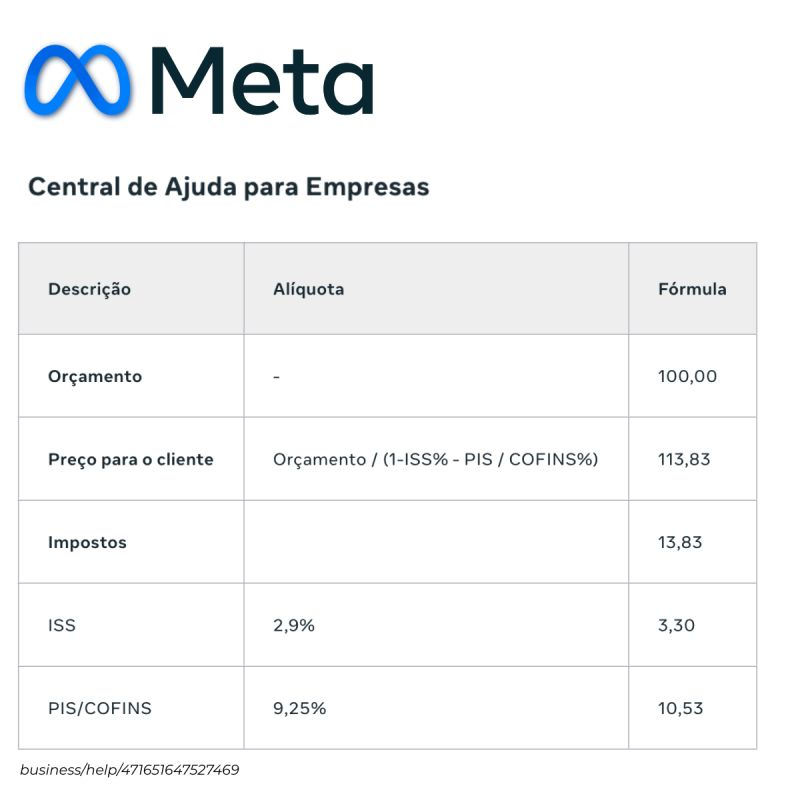 Meta

Central de Ajuda para Empresas

| Descrição | Alíquota | Fórmula |
|---|---|---|
| Orçamento | - | 100,00 |
| Preço para o cliente | Orçamento / (1-ISS% - PIS / COFINS%) | 113,83 |
| Impostos | | 13,83 |
| ISS | 2,9% | 3,30 |
| PIS/COFINS | 9,25% | 10,53 |

business/help/471651647527469